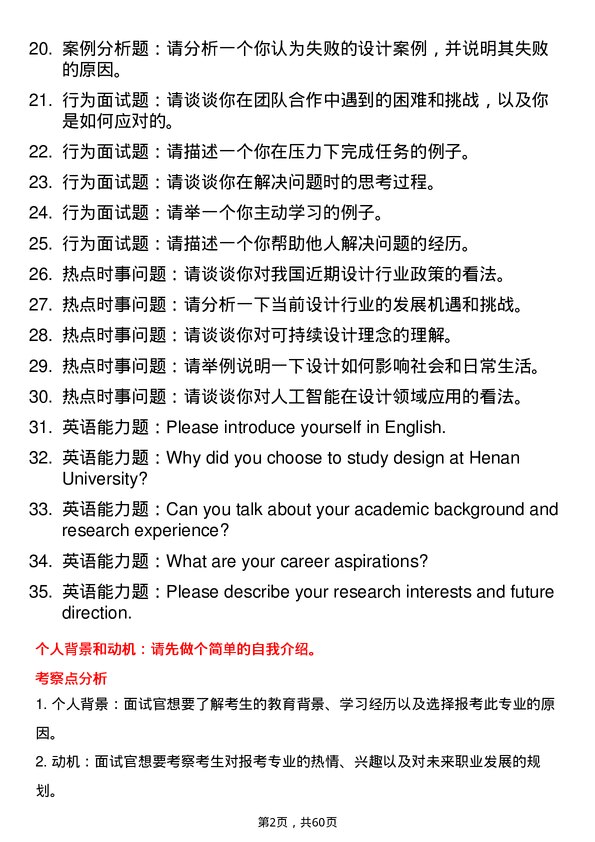 20. 案例分析题：请分析一个你认为失败的设计案例，并说明其失败的原因。

21. 行为面试题：请谈谈你在团队合作中遇到的困难和挑战，以及你是如何应对的。

22. 行为面试题：请描述一个你在压力下完成任务的例子。

23. 行为面试题：请谈谈你在解决问题时的思考过程。

24. 行为面试题：请举一个你主动学习的例子。

25. 行为面试题：请描述一个你帮助他人解决问题的经历。

26. 热点时事问题：请谈谈你对我国近期设计行业政策的看法。

27. 热点时事问题：请分析一下当前设计行业的发展机遇和挑战。

28. 热点时事问题：请谈谈你对可持续设计理念的理解。

29. 热点时事问题：请举例说明一下设计如何影响社会和日常生活。

30. 热点时事问题：请谈谈你对人工智能在设计领域应用的看法。

31. 英语能力题：Please introduce yourself in English.

32. 英语能力题：Why did you choose to study design at Henan University?

33. 英语能力题：Can you talk about your academic background and research experience?

34. 英语能力题：What are your career aspirations?

35. 英语能力题：Please describe your research interests and future direction.

个人背景和动机：请先做个简单的自我介绍。

考察点分析

1. 个人背景：面试官想要了解考生的教育背景、学习经历以及选择报考此专业的原因。

2. 动机：面试官想要考察考生对报考专业的热情、兴趣以及对未来职业发展的规划。

第2页，共60页